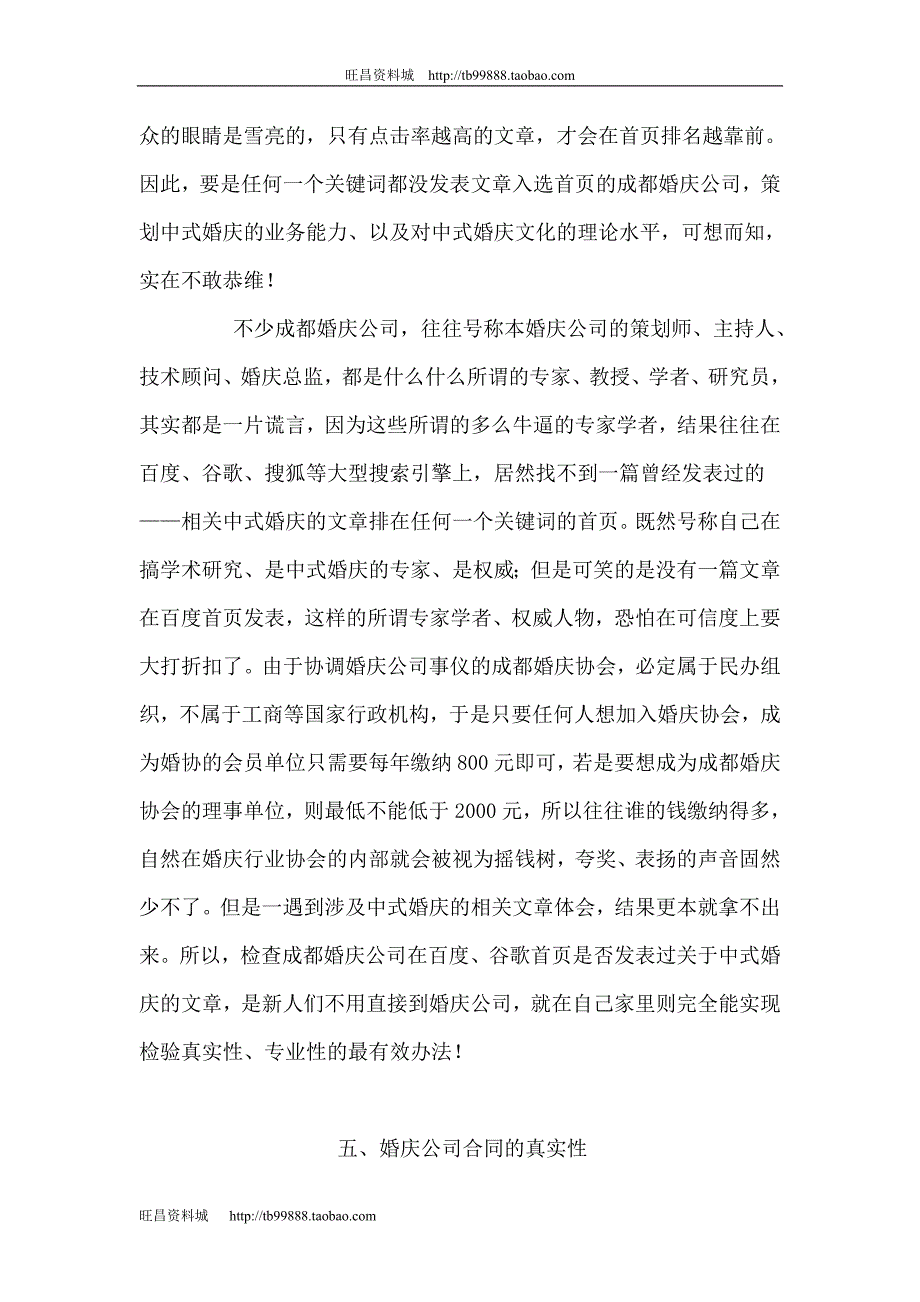 旺昌资料城 http://tb99888.taobao.com

众的眼睛是雪亮的，只有点击率越高的文章，才会在首页排名越靠前。因此，要是任何一个关键词都没发表文章入选首页的成都婚庆公司，策划中式婚庆的业务能力、以及对中式婚庆文化的理论水平，可想而知，实在不敢恭维！

不少成都婚庆公司，往往号称本婚庆公司的策划师、主持人、技术顾问、婚庆总监，都是什么什么所谓的专家、教授、学者、研究员，其实都是一片谎言，因为这些所谓的多么牛逼的专家学者，结果往往在百度、谷歌、搜狐等大型搜索引擎上，居然找不到一篇曾经发表过的——相关中式婚庆的文章排在任何一个关键词的首页。既然号称自己在搞学术研究、是中式婚庆的专家、是权威；但是可笑的是没有一篇文章在百度首页发表，这样的所谓专家学者、权威人物，恐怕在可信度上要大打折扣了。由于协调婚庆公司事仪的成都婚庆协会，必定属于民办组织，不属于工商等国家行政机构，于是只要任何人想加入婚庆协会，成为婚协的会员单位只需要每年缴纳 800 元即可，若是要想成为成都婚庆协会的理事单位，则最低不能低于 2000 元，所以往往谁的钱缴纳得多，自然在婚庆行业协会的内部就会被视为摇钱树，夸奖、表扬的声音固然少不了。但是一遇到涉及中式婚庆的相关文章体会，结果更本就拿不出来。所以，检查成都婚庆公司在百度、谷歌首页是否发表过关于中式婚庆的文章，是新人们不用直接到婚庆公司，就在自己家里则完全能实现检验真实性、专业性的最有效办法！

五、婚庆公司合同的真实性

旺昌资料城 http://tb99888.taobao.com